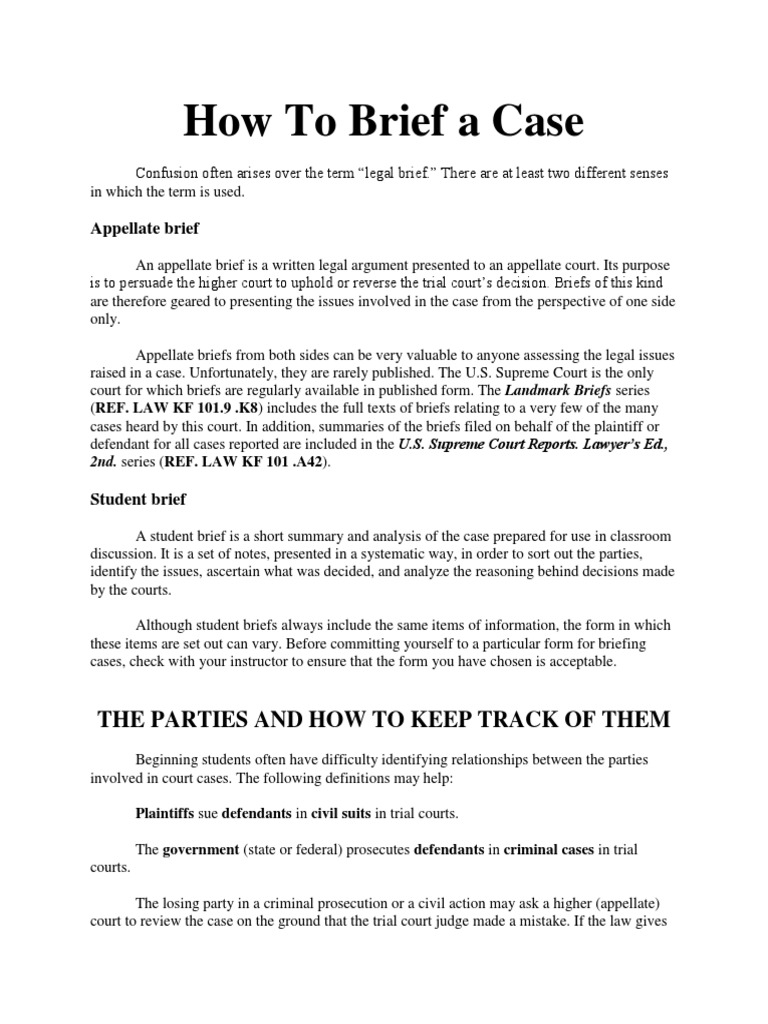 How To Brief a Case

Confusion often arises over the term "legal brief." There are at least two different senses in which the term is used.

Appellate brief

An appellate brief is a written legal argument presented to an appellate court. Its purpose is to persuade the higher court to uphold or reverse the trial court's decision. Briefs of this kind are therefore geared to presenting the issues involved in the case from the perspective of one side only.

Appellate briefs from both sides can be very valuable to anyone assessing the legal issues raised in a case. Unfortunately, they are rarely published. The U.S. Supreme Court is the only court for which briefs are regularly available in published form. The Landmark Briefs series (REF. LAW KF 101.9 .K8) includes the full texts of briefs relating to a very few of the many cases heard by this court. In addition, summaries of the briefs filed on behalf of the plaintiff or defendant for all cases reported are included in the U.S. Supreme Court Reports. Lawyer's Ed., 2nd. series (REF. LAW KF 101 .A42).

Student brief

A student brief is a short summary and analysis of the case prepared for use in classroom discussion. It is a set of notes, presented in a systematic way, in order to sort out the parties, identify the issues, ascertain what was decided, and analyze the reasoning behind decisions made by the courts.

Although student briefs always include the same items of information, the form in which these items are set out can vary. Before committing yourself to a particular form for briefing cases, check with your instructor to ensure that the form you have chosen is acceptable.

THE PARTIES AND HOW TO KEEP TRACK OF THEM

Beginning students often have difficulty identifying relationships between the parties involved in court cases. The following definitions may help:

Plaintiffs sue defendants in civil suits in trial courts.

The government (state or federal) prosecutes defendants in criminal cases in trial courts.

The losing party in a criminal prosecution or a civil action may ask a higher (appellate) court to review the case on the ground that the trial court judge made a mistake. If the law gives